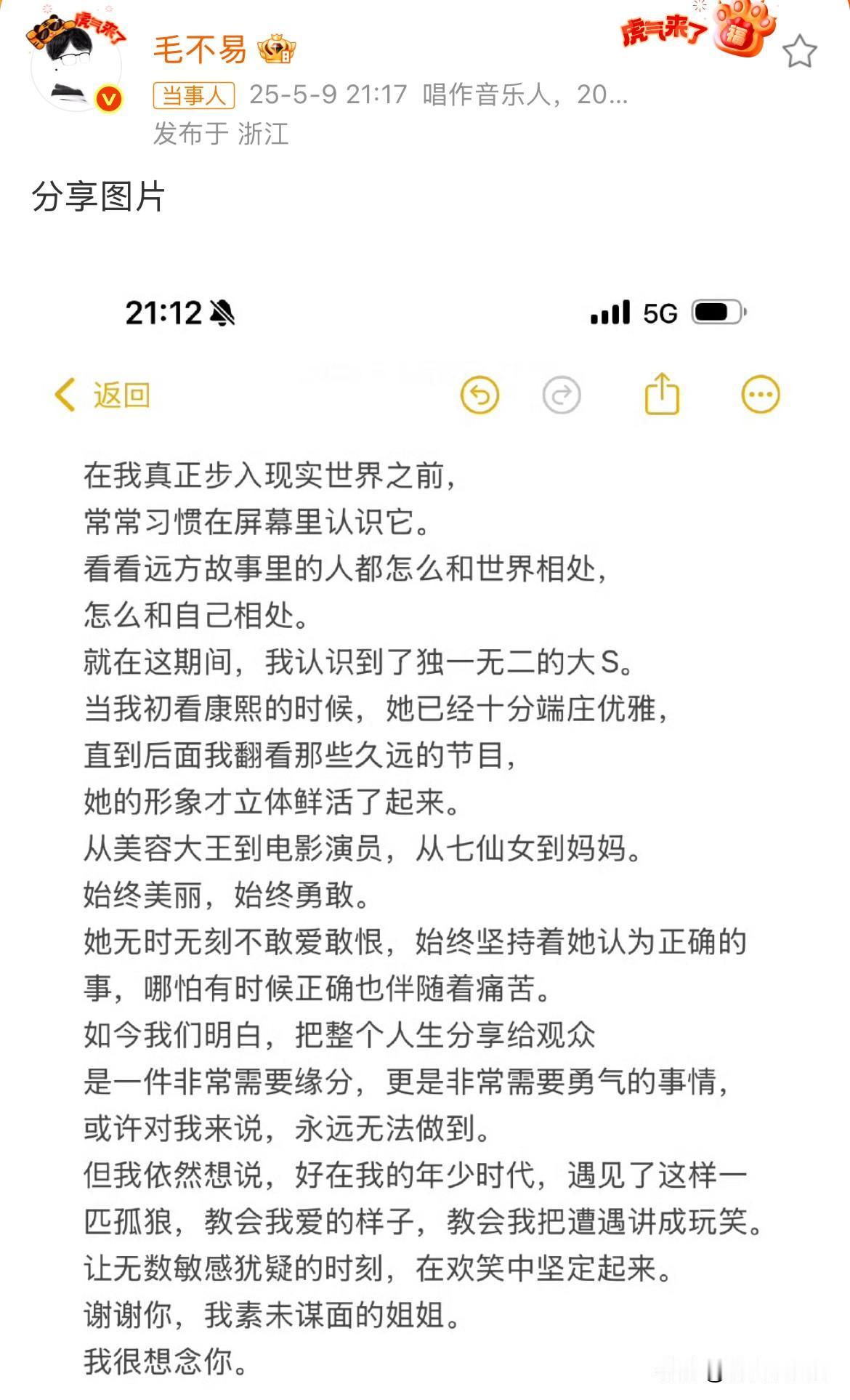 虎气来了

毛不易

虎气来了 福

当事人 25-5-9 21:17 唱作音乐人，20...
发布于 浙江

分享图片

21:12

5G

返回

在我真正步入现实世界之前，
常常习惯在屏幕里认识它。
看看远方故事里的人都怎么和世界相处，
怎么和自己相处。
就在这期间，我认识到了独一无二的大S。
当我初看康熙的时候，她已经十分端庄优雅，
直到后面我翻看那些久远的节目，
她的形象才立体鲜活了起来。
从美容大王到电影演员，从七仙女到妈妈。
始终美丽，始终勇敢。
她无时无刻不敢爱敢恨，始终坚持着她认为正确的事，哪怕有时候正确也伴随着痛苦。
如今我们明白，把整个人生分享给观众
是一件非常需要缘分，更是非常需要勇气的事情，
或许对我来说，永远无法做到。
但我依然想说，好在我的年少时代，遇见了这样一匹孤狼，教会我爱的样子，教会我把遭遇讲成玩笑。
让无数敏感犹疑的时刻，在欢笑中坚定起来。
谢谢你，我素未谋面的姐姐。
我很想念你。